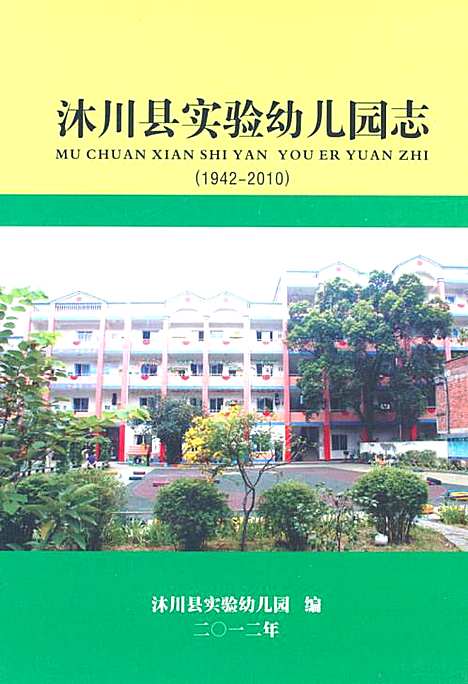 沐川县实验幼儿园志
MU CHUAN XIAN SHI YAN YOU ER YUAN ZHI
(1942-2010)

沐川县实验幼儿园 编
二〇一二年